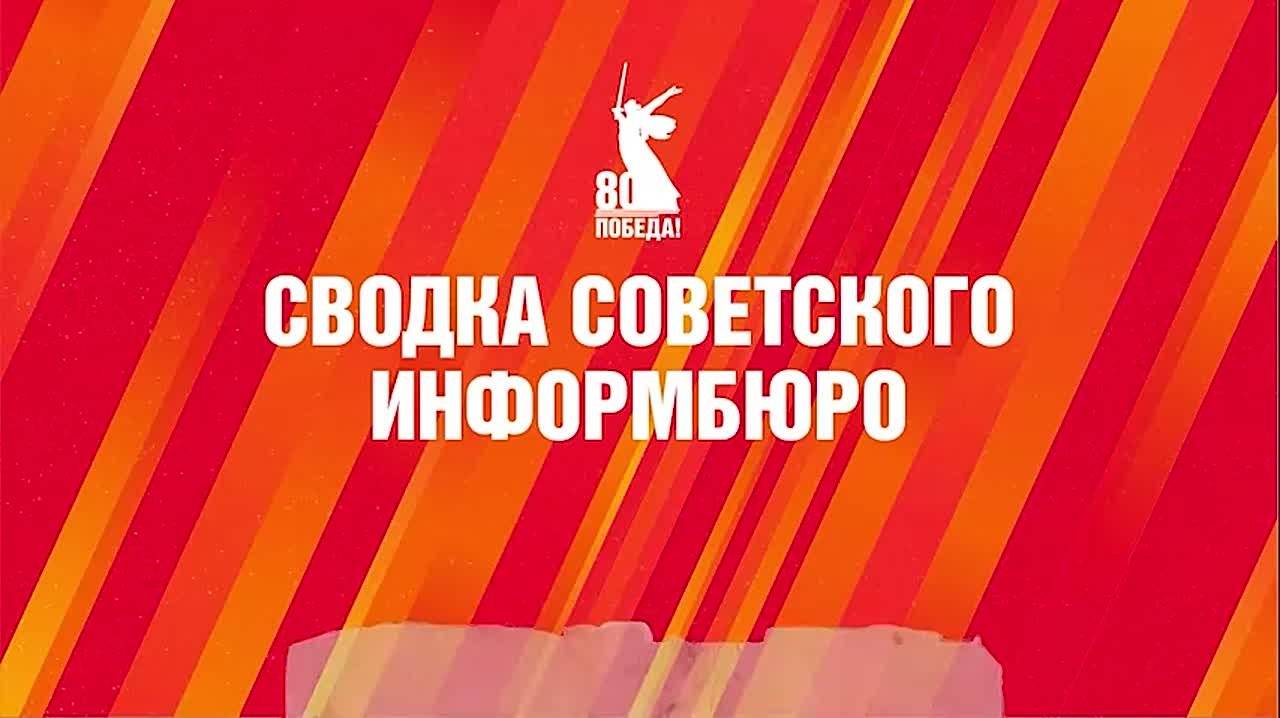 80
ПОБЕДА!

СВОДКА СОВЕТСКОГО ИНФОРМБЮРО